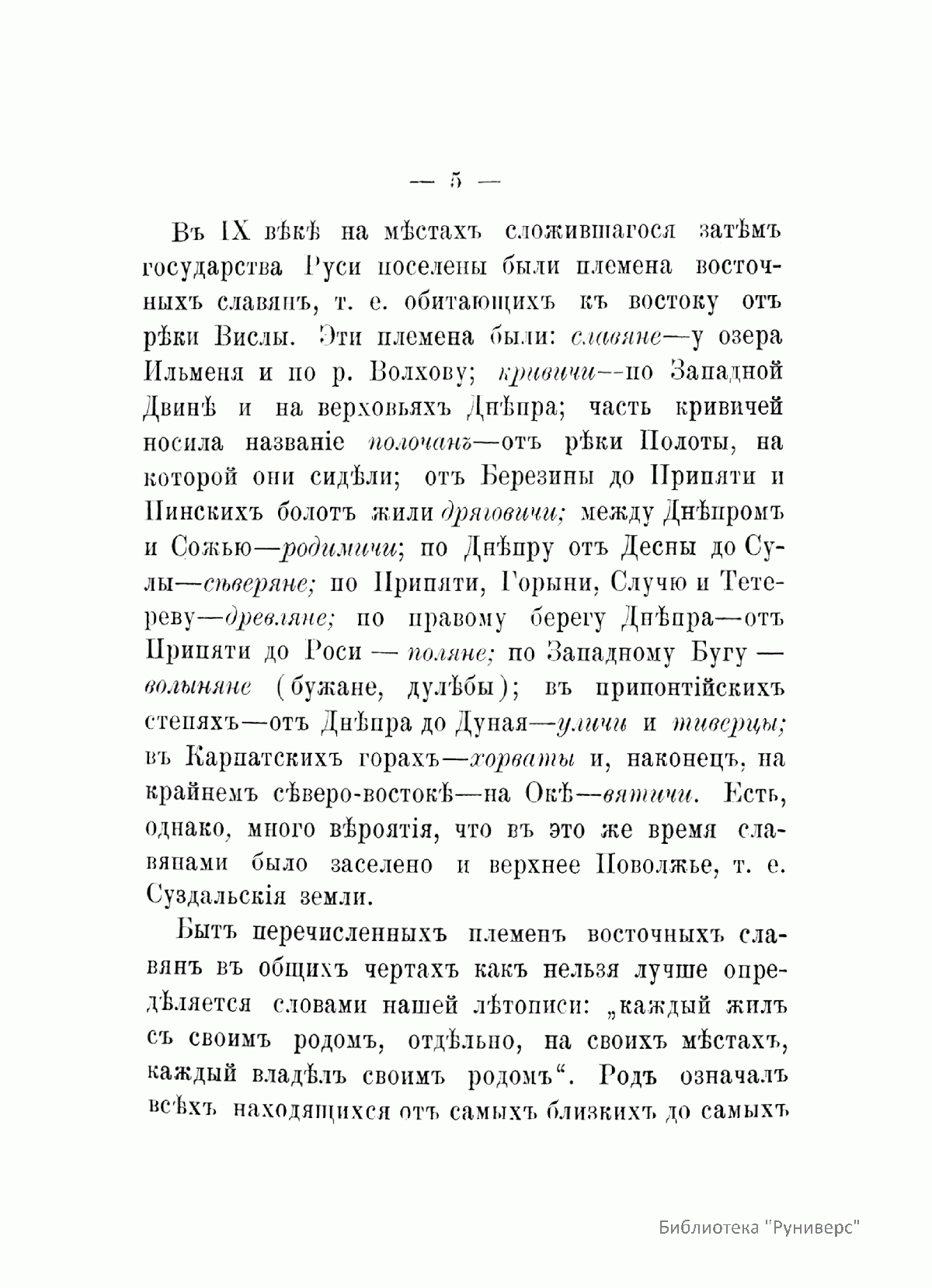 — 5 —

Въ IX вѣкѣ на мѣстахъ сложившагося затѣмъ государства Руси поселены были племена восточныхъ славянъ, т. е. обитающихъ къ востоку отъ рѣки Вислы. Эти племена были: славяне—у озера Ильменя и по р. Волхову; кривичи—по Западной Двинѣ и на верховьяхъ Днѣпра; часть кривичей носила названіе полочанъ—отъ рѣки Полоты, на которой они сидѣли; отъ Березины до Припяти и Пинскихъ болотъ жили дряговичи; между Днѣпромъ и Сожью—родимичи; по Днѣпру отъ Десны до Сулы—сѣверяне; по Припяти, Горыни, Случю и Тетереву—древляне; по правому берегу Днѣпра—отъ Припяти до Роси — поляне; по Западному Бугу — волыняне (бужане, дулѣбы); въ припонтійскихъ степяхъ—отъ Днѣпра до Дуная—уличи и тиверцы; въ Карпатскихъ горахъ—хорваты и, наконецъ, на крайнемъ сѣверо-востокѣ—на Окѣ—вятичи. Есть, однако, много вѣроятія, что въ это же время славянами было заселено и верхнее Поволжье, т. е. Суздальскія земли.

Бытъ перечисленныхъ племенъ восточныхъ славянъ въ общихъ чертахъ какъ нельзя лучше опредѣляется словами нашей лѣтописи: „каждый жилъ съ своимъ родомъ, отдѣльно, на своихъ мѣстахъ, каждый владѣлъ своимъ родомъ“. Родъ означалъ всѣхъ находящихся отъ самыхъ близкихъ до самыхъ

Библиотека "Руниверс"